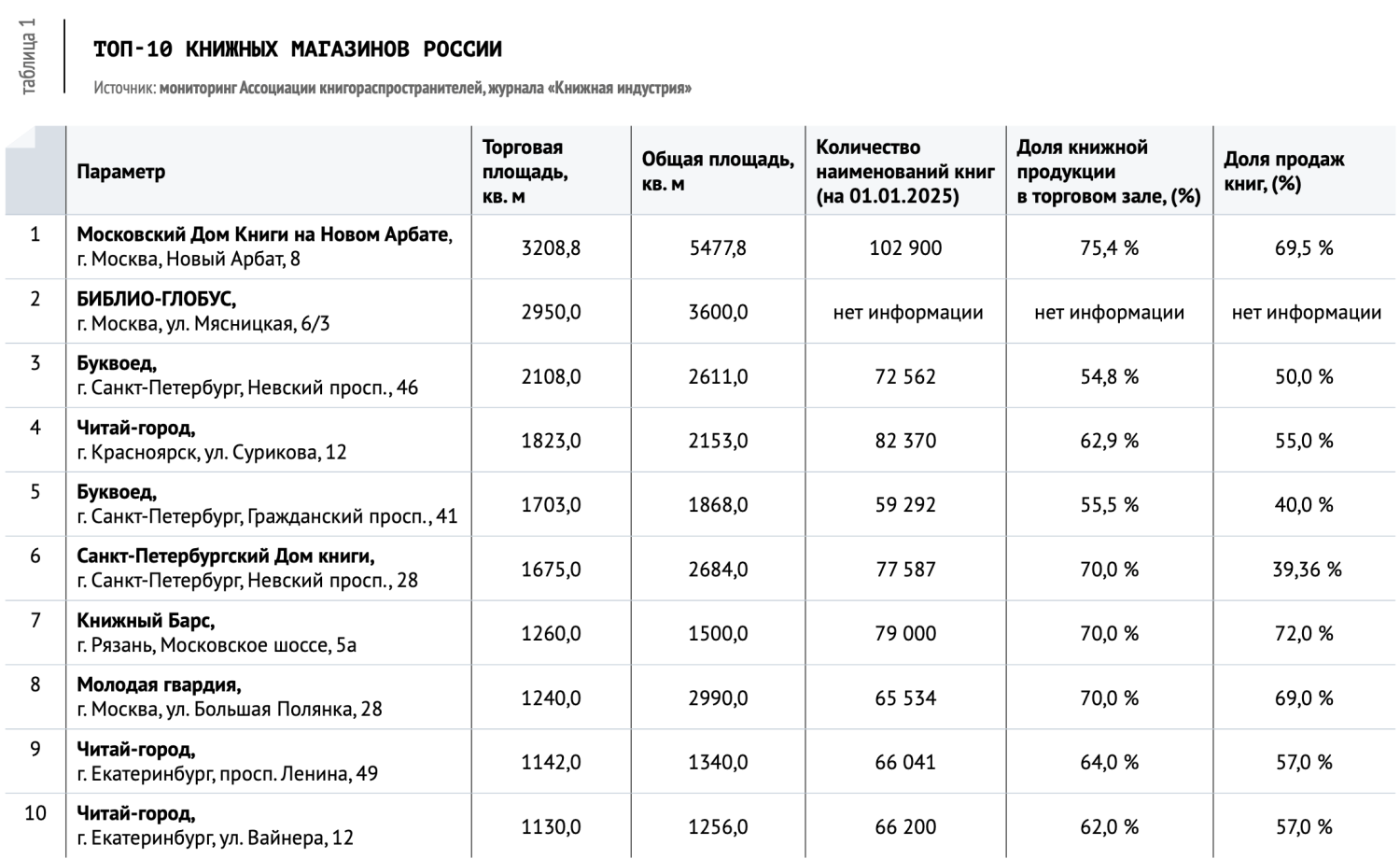 таблица 1

ТОП-10 КНИЖНЫХ МАГАЗИНОВ РОССИИ

Источник: мониторинг Ассоциации книгораспространителей, журнала «Книжная индустрия»

| | Параметр | Торговая площадь, кв. м | Общая площадь, кв. м | Количество наименований книг (на 01.01.2025) | Доля книжной продукции в торговом зале, (%) | Доля продаж книг, (%) |
|---|---|---|---|---|---|---|
| 1 | Московский Дом Книги на Новом Арбате, г. Москва, Новый Арбат, 8 | 3208,8 | 5477,8 | 102 900 | 75,4 % | 69,5 % |
| 2 | БИБЛИО-ГЛОБУС, г. Москва, ул. Мясницкая, 6/3 | 2950,0 | 3600,0 | нет информации | нет информации | нет информации |
| 3 | Буквоед, г. Санкт-Петербург, Невский просп., 46 | 2108,0 | 2611,0 | 72 562 | 54,8 % | 50,0 % |
| 4 | Читай-город, г. Красноярск, ул. Сурикова, 12 | 1823,0 | 2153,0 | 82 370 | 62,9 % | 55,0 % |
| 5 | Буквоед, г. Санкт-Петербург, Гражданский просп., 41 | 1703,0 | 1868,0 | 59 292 | 55,5 % | 40,0 % |
| 6 | Санкт-Петербургский Дом книги, г. Санкт-Петербург, Невский просп., 28 | 1675,0 | 2684,0 | 77 587 | 70,0 % | 39,36 % |
| 7 | Книжный Барс, г. Рязань, Московское шоссе, 5а | 1260,0 | 1500,0 | 79 000 | 70,0 % | 72,0 % |
| 8 | Молодая гвардия, г. Москва, ул. Большая Полянка, 28 | 1240,0 | 2990,0 | 65 534 | 70,0 % | 69,0 % |
| 9 | Читай-город, г. Екатеринбург, просп. Ленина, 49 | 1142,0 | 1340,0 | 66 041 | 64,0 % | 57,0 % |
| 10 | Читай-город, г. Екатеринбург, ул. Вайнера, 12 | 1130,0 | 1256,0 | 66 200 | 62,0 % | 57,0 % |